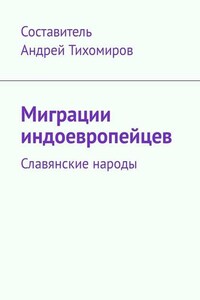 Составитель
Андрей Тихомиров

Миграции индоевропейцев

Славянские народы